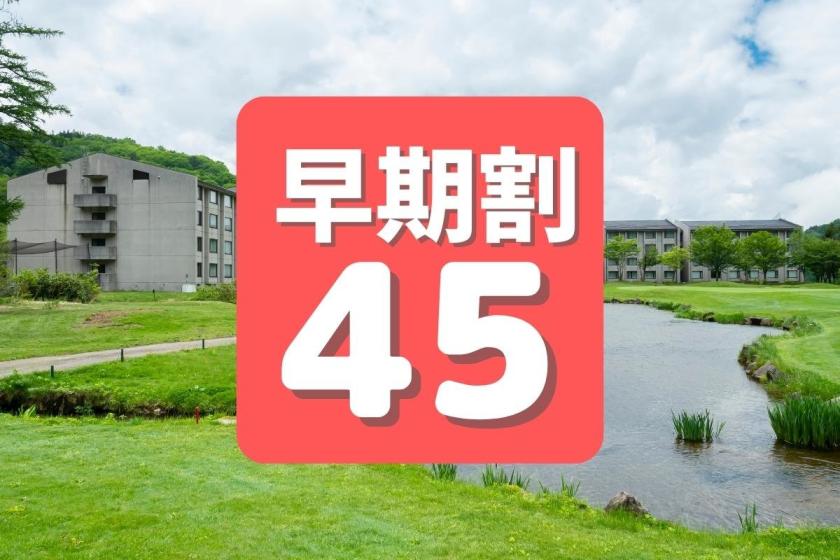 早期割
45